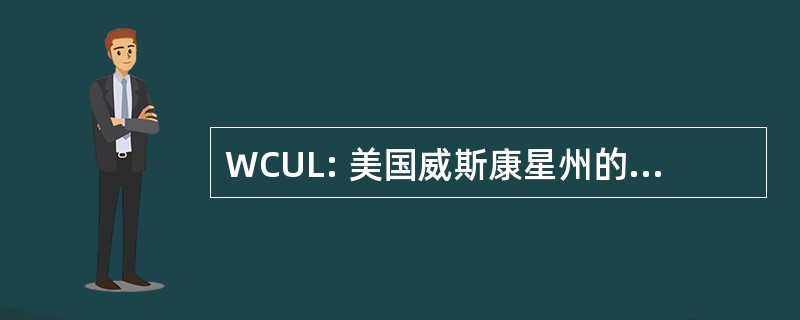 WCUL: 美国威斯康星州的...